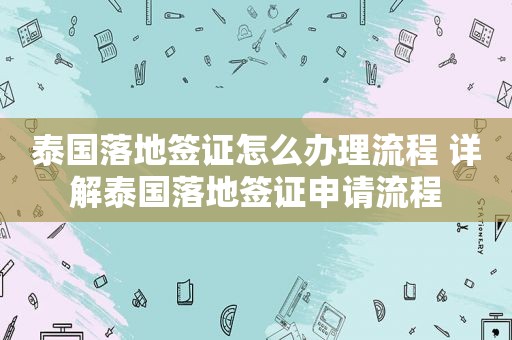 泰国落地签证怎么办理流程 详解泰国落地签证申请流程

STATIONERY